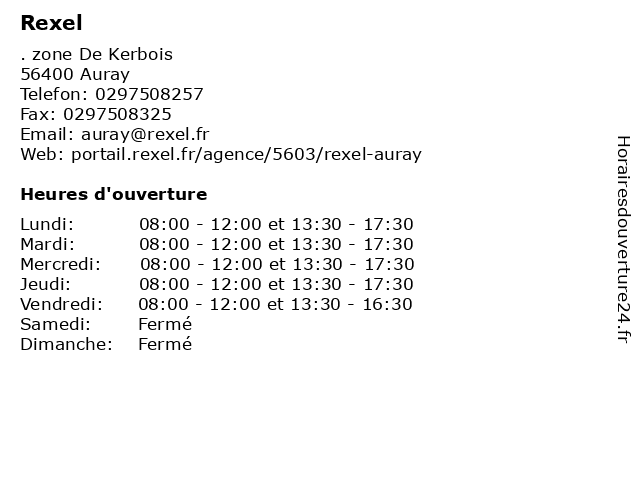 Rexel

. zone De Kerbois
56400 Auray
Telefon: 0297508257
Fax: 0297508325
Email: auray@rexel.fr
Web: portail.rexel.fr/agence/5603/rexel-auray

Heures d'ouverture

| | |
|---|---|
| Lundi: | 08:00 - 12:00 et 13:30 - 17:30 |
| Mardi: | 08:00 - 12:00 et 13:30 - 17:30 |
| Mercredi: | 08:00 - 12:00 et 13:30 - 17:30 |
| Jeudi: | 08:00 - 12:00 et 13:30 - 17:30 |
| Vendredi: | 08:00 - 12:00 et 13:30 - 16:30 |
| Samedi: | Fermé |
| Dimanche: | Fermé |

Horairesdouverture24.fr